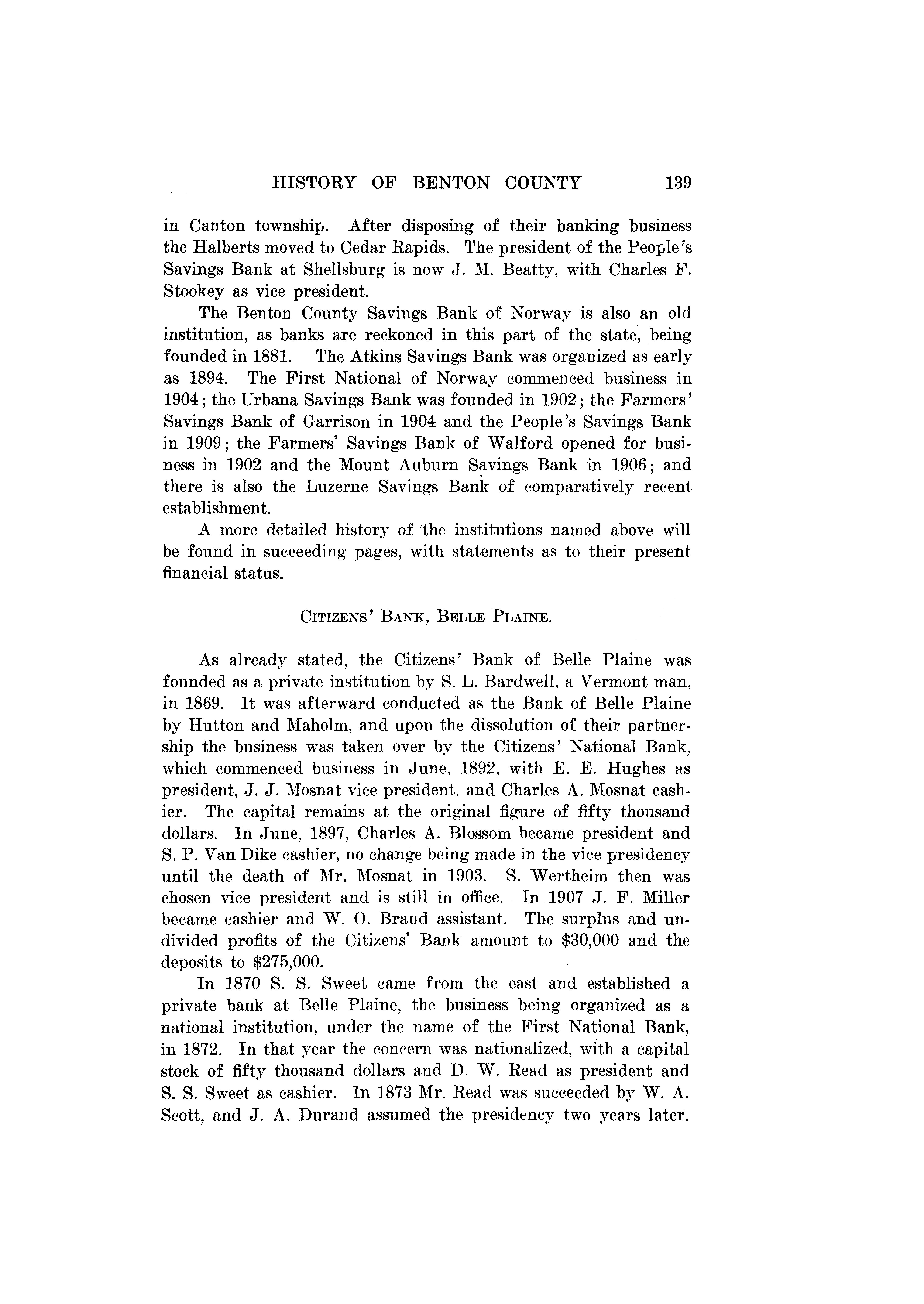 HISTORY OF BENTON COUNTY 139

in Canton township. After disposing of their banking business the Halberts moved to Cedar Rapids. The president of the People's Savings Bank at Shellsburg is now J. M. Beatty, with Charles F. Stookey as vice president.

The Benton County Savings Bank of Norway is also an old institution, as banks are reckoned in this part of the state, being founded in 1881. The Atkins Savings Bank was organized as early as 1894. The First National of Norway commenced business in 1904; the Urbana Savings Bank was founded in 1902; the Farmers' Savings Bank of Garrison in 1904 and the People's Savings Bank in 1909; the Farmers' Savings Bank of Walford opened for business in 1902 and the Mount Auburn Savings Bank in 1906; and there is also the Luzerne Savings Bank of comparatively recent establishment.

A more detailed history of the institutions named above will be found in succeeding pages, with statements as to their present financial status.

CITIZENS' BANK, BELLE PLAINE.

As already stated, the Citizens' Bank of Belle Plaine was founded as a private institution by S. L. Bardwell, a Vermont man, in 1869. It was afterward conducted as the Bank of Belle Plaine by Hutton and Maholm, and upon the dissolution of their partnership the business was taken over by the Citizens' National Bank, which commenced business in June, 1892, with E. E. Hughes as president, J. J. Mosnat vice president, and Charles A. Mosnat cashier. The capital remains at the original figure of fifty thousand dollars. In June, 1897, Charles A. Blossom became president and S. P. Van Dike cashier, no change being made in the vice presidency until the death of Mr. Mosnat in 1903. S. Wertheim then was chosen vice president and is still in office. In 1907 J. F. Miller became cashier and W. O. Brand assistant. The surplus and undivided profits of the Citizens' Bank amount to $30,000 and the deposits to $275,000.

In 1870 S. S. Sweet came from the east and established a private bank at Belle Plaine, the business being organized as a national institution, under the name of the First National Bank, in 1872. In that year the concern was nationalized, with a capital stock of fifty thousand dollars and D. W. Read as president and S. S. Sweet as cashier. In 1873 Mr. Read was succeeded by W. A. Scott, and J. A. Durand assumed the presidency two years later.